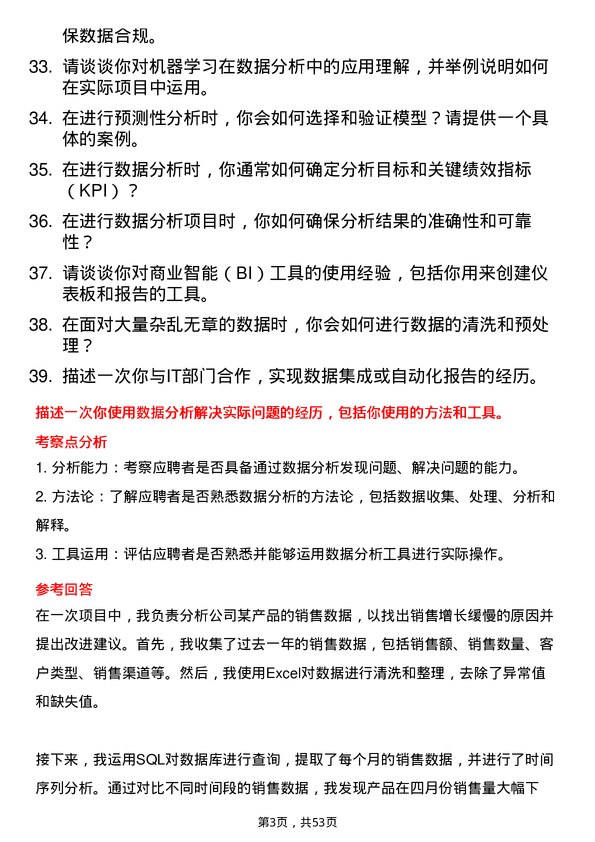 保数据合规。

33. 请谈谈你对机器学习在数据分析中的应用理解，并举例说明如何在实际项目中运用。

34. 在进行预测性分析时，你会如何选择和验证模型？请提供一个具体的案例。

35. 在进行数据分析时，你通常如何确定分析目标和关键绩效指标（KPI）？

36. 在进行数据分析项目时，你如何确保分析结果的准确性和可靠性？

37. 请谈谈你对商业智能（BI）工具的使用经验，包括你用来创建仪表板和报告的工具。

38. 在面对大量杂乱无章的数据时，你会如何进行数据的清洗和预处理？

39. 描述一次你与IT部门合作，实现数据集成或自动化报告的经历。

描述一次你使用数据分析解决实际问题的经历，包括你使用的方法和工具。

考察点分析

1. 分析能力：考察应聘者是否具备通过数据分析发现问题、解决问题的能力。

2. 方法论：了解应聘者是否熟悉数据分析的方法论，包括数据收集、处理、分析和解释。

3. 工具运用：评估应聘者是否熟悉并能够运用数据分析工具进行实际操作。

参考回答

在一次项目中，我负责分析公司某产品的销售数据，以找出销售增长缓慢的原因并提出改进建议。首先，我收集了过去一年的销售数据，包括销售额、销售数量、客户类型、销售渠道等。然后，我使用Excel对数据进行清洗和整理，去除了异常值和缺失值。

接下来，我运用SQL对数据库进行查询，提取了每个月的销售数据，并进行了时间序列分析。通过对比不同时间段的销售数据，我发现产品在四月份销售量大幅下

第3页，共53页